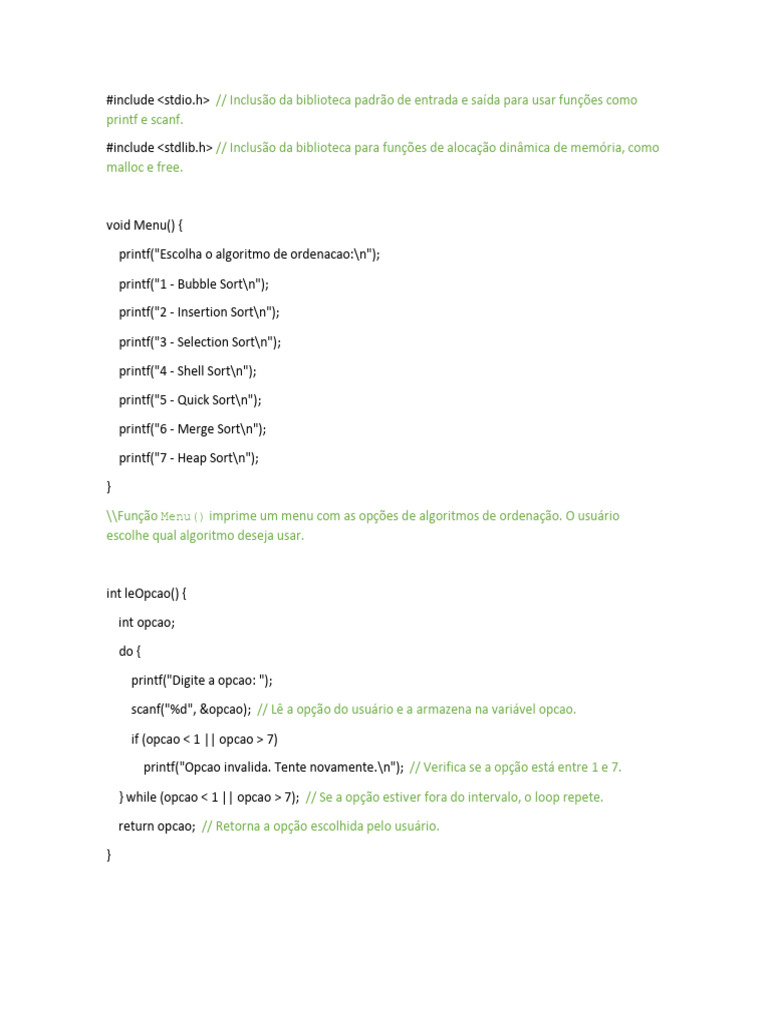 #include <stdio.h> // Inclusão da biblioteca padrão de entrada e saída para usar funções como printf e scanf.

#include <stdlib.h> // Inclusão da biblioteca para funções de alocação dinâmica de memória, como malloc e free.

void Menu() {

printf("Escolha o algoritmo de ordenacao:\n");

printf("1 - Bubble Sort\n");

printf("2 - Insertion Sort\n");

printf("3 - Selection Sort\n");

printf("4 - Shell Sort\n");

printf("5 - Quick Sort\n");

printf("6 - Merge Sort\n");

printf("7 - Heap Sort\n");

}

\\Função Menu() imprime um menu com as opções de algoritmos de ordenação. O usuário escolhe qual algoritmo deseja usar.

int leOpcao() {

int opcao;

do {

printf("Digite a opcao: ");

scanf("%d", &opcao); // Lê a opção do usuário e a armazena na variável opcao.

if (opcao < 1 || opcao > 7)

printf("Opcao invalida. Tente novamente.\n"); // Verifica se a opção está entre 1 e 7.

} while (opcao < 1 || opcao > 7); // Se a opção estiver fora do intervalo, o loop repete.

return opcao; // Retorna a opção escolhida pelo usuário.

}